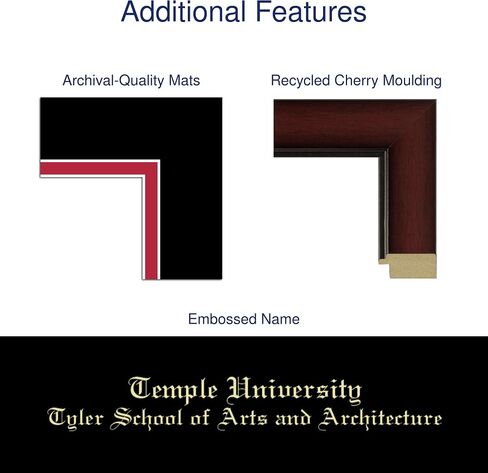 Additional Features

Archival-Quality Mats

Recycled Cherry Moulding

Embossed Name

Temple University
Tyler School of Arts and Architecture